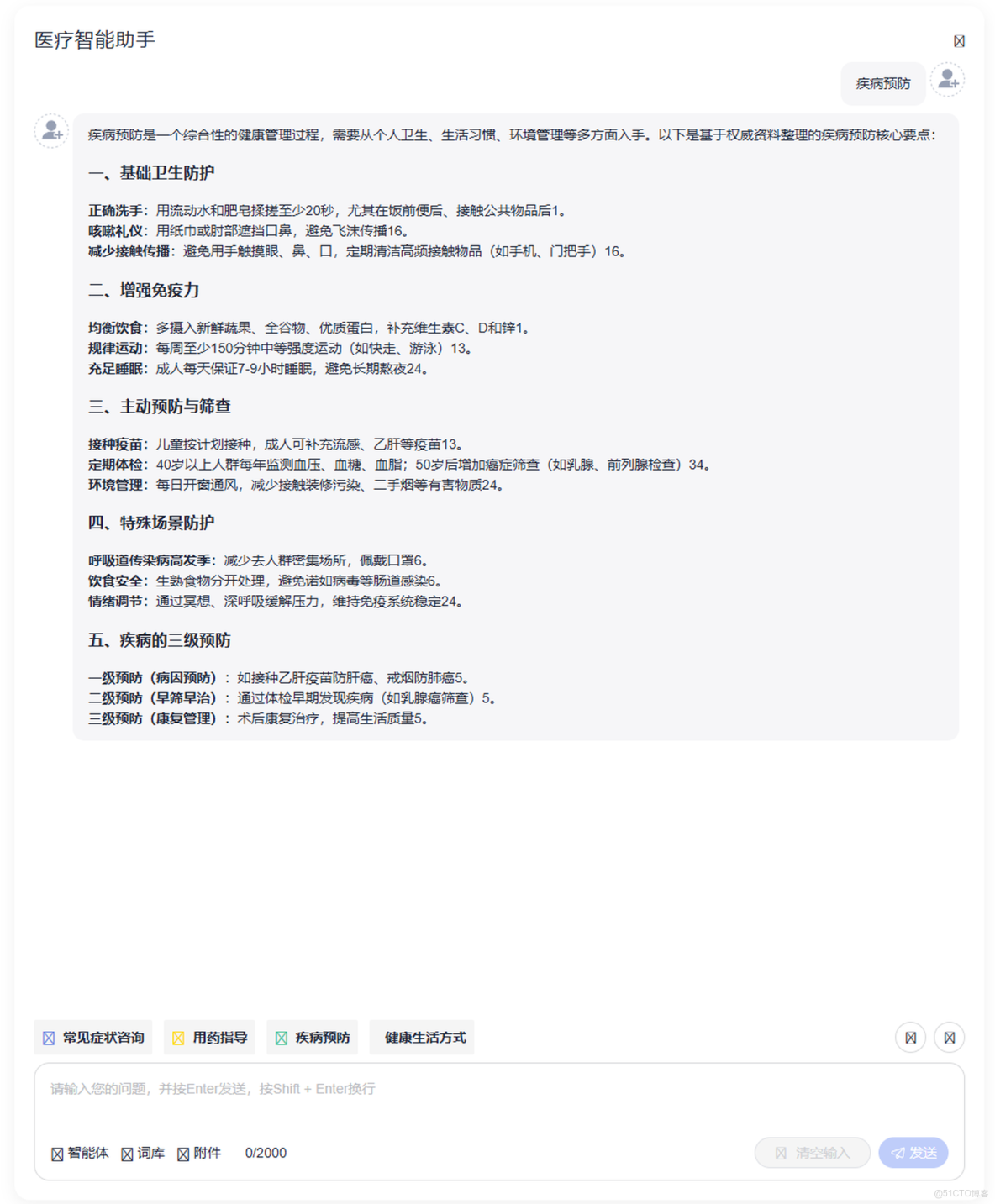 医疗智能助手

疾病预防

疾病预防是一个综合性的健康管理过程，需要从个人卫生、生活习惯、环境管理等多方面入手。以下是基于权威资料整理的疾病预防核心要点：

一、基础卫生防护

正确洗手：用流动水和肥皂揉搓至少20秒，尤其在饭前便后、接触公共物品后1。
咳嗽礼仪：用纸巾或肘部遮挡口鼻，避免飞沫传播16。
减少接触传播：避免用手触摸眼、鼻、口，定期清洁高频接触物品（如手机、门把手）16。

二、增强免疫力

均衡饮食：多摄入新鲜蔬果、全谷物、优质蛋白，补充维生素C、D和锌1。
规律运动：每周至少150分钟中等强度运动（如快走、游泳）13。
充足睡眠：成人每天保证7-9小时睡眠，避免长期熬夜24。

三、主动预防与筛查

接种疫苗：儿童按计划接种，成人可补充流感、乙肝等疫苗13。
定期体检：40岁以上人群每年监测血压、血糖、血脂；50岁后增加癌症筛查（如乳腺、前列腺检查）34。
环境管理：每日开窗通风，减少接触装修污染、二手烟等有害物质24。

四、特殊场景防护

呼吸道传染病高发季：减少去人群密集场所，佩戴口罩6。
饮食安全：生熟食物分开处理，避免诺如病毒等肠道感染6。
情绪调节：通过冥想、深呼吸缓解压力，维持免疫系统稳定24。

五、疾病的三级预防

一级预防（病因预防）：如接种乙肝疫苗防肝癌、戒烟防肺癌5。
二级预防（早筛早治）：通过体检早期发现疾病（如乳腺癌筛查）5。
三级预防（康复管理）：术后康复治疗，提高生活质量5。

常见症状咨询 用药指导 疾病预防 健康生活方式

请输入您的问题，并按Enter发送，按Shift + Enter换行

智能体 词库 附件 0/2000 清空输入 发送

@51CTO博客